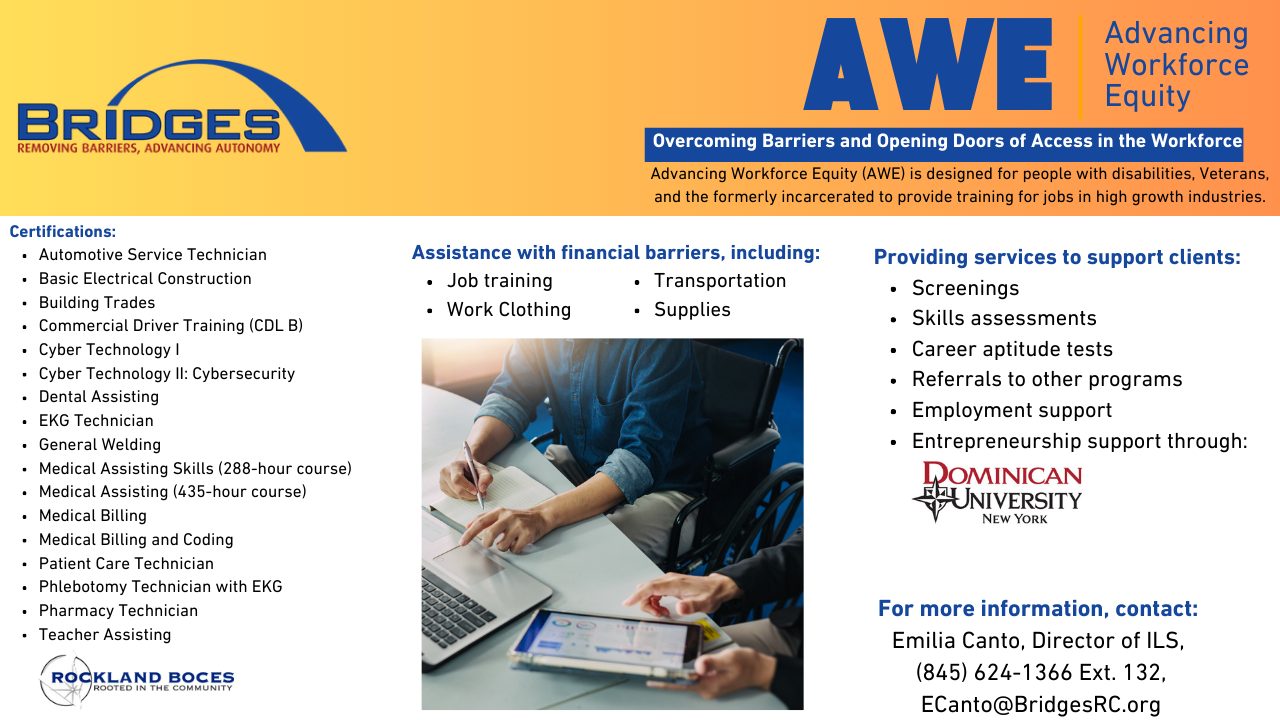 BRIDGES
REMOVING BARRIERS, ADVANCING AUTONOMY

AWE Advancing Workforce Equity

Overcoming Barriers and Opening Doors of Access in the Workforce

Advancing Workforce Equity (AWE) is designed for people with disabilities, Veterans, and the formerly incarcerated to provide training for jobs in high growth industries.

Certifications:
- Automotive Service Technician
- Basic Electrical Construction
- Building Trades
- Commercial Driver Training (CDL B)
- Cyber Technology I
- Cyber Technology II: Cybersecurity
- Dental Assisting
- EKG Technician
- General Welding
- Medical Assisting Skills (288-hour course)
- Medical Assisting (435-hour course)
- Medical Billing
- Medical Billing and Coding
- Patient Care Technician
- Phlebotomy Technician with EKG
- Pharmacy Technician
- Teacher Assisting

ROCKLAND BOCES
ROOTED IN THE COMMUNITY

Assistance with financial barriers, including:
- Job training
- Work Clothing
- Transportation
- Supplies

Providing services to support clients:
- Screenings
- Skills assessments
- Career aptitude tests
- Referrals to other programs
- Employment support
- Entrepreneurship support through:

DOMINICAN UNIVERSITY NEW YORK

For more information, contact:
Emilia Canto, Director of ILS,
(845) 624-1366 Ext. 132,
ECanto@BridgesRC.org